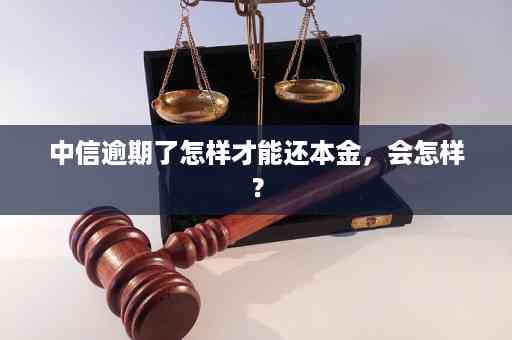 中信逾期了怎样才能还本金，会怎样？